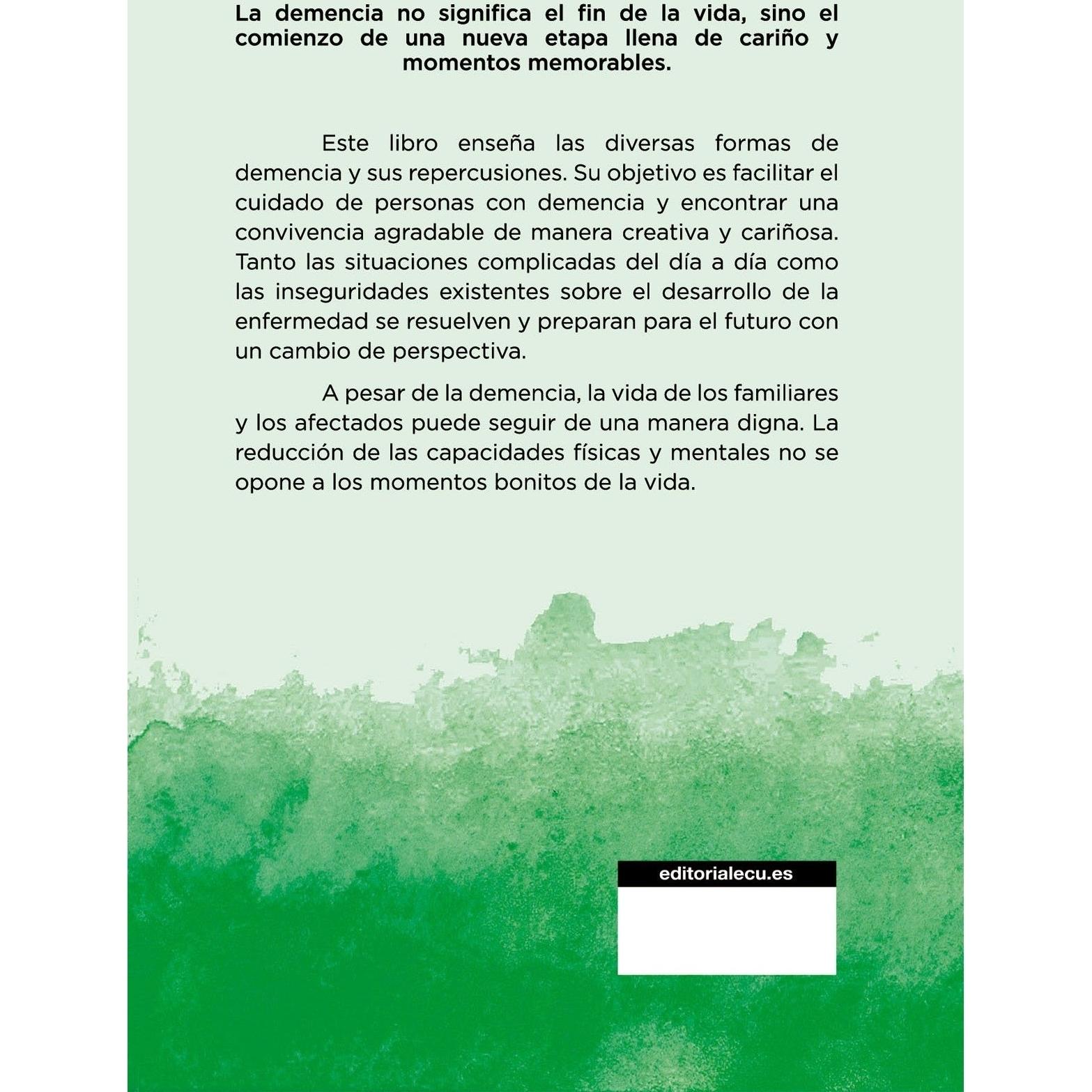 La demencia no significa el fin de la vida, sino el comienzo de una nueva etapa llena de cariño y momentos memorables.

Este libro enseña las diversas formas de demencia y sus repercusiones. Su objetivo es facilitar el cuidado de personas con demencia y encontrar una convivencia agradable de manera creativa y cariñosa. Tanto las situaciones complicadas del día a día como las inseguridades existentes sobre el desarrollo de la enfermedad se resuelven y preparan para el futuro con un cambio de perspectiva.

A pesar de la demencia, la vida de los familiares y los afectados puede seguir de una manera digna. La reducción de las capacidades físicas y mentales no se opone a los momentos bonitos de la vida.

editorialecu.es